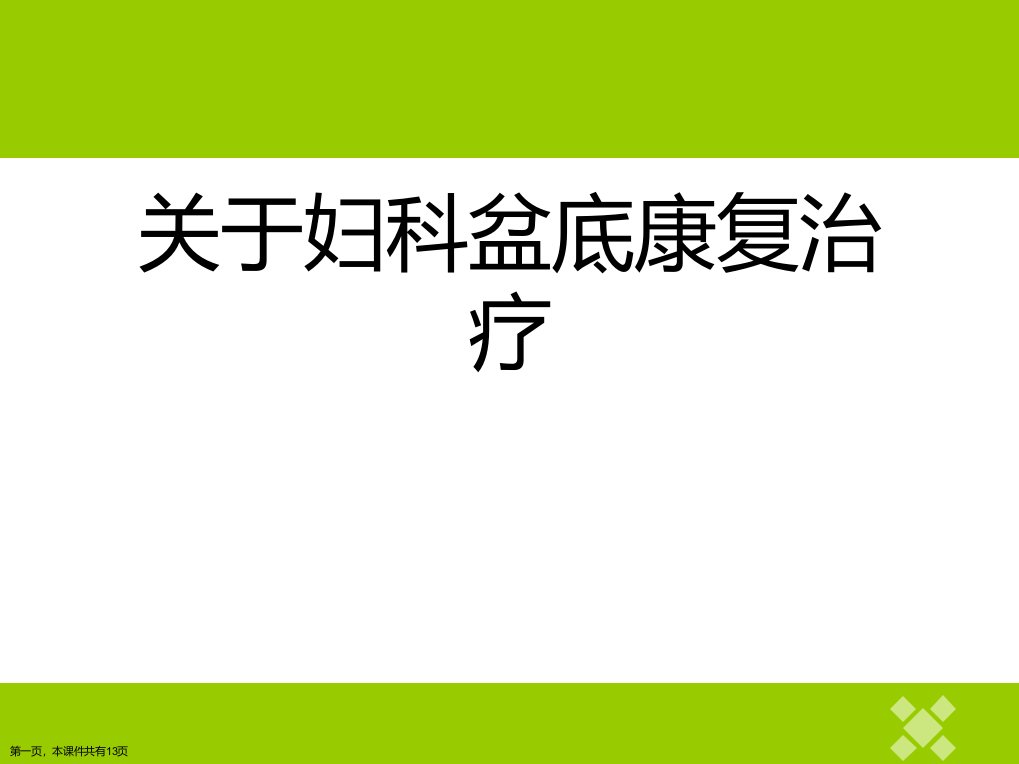 关于妇科盆底康复治疗

第一页，本课件共有13页